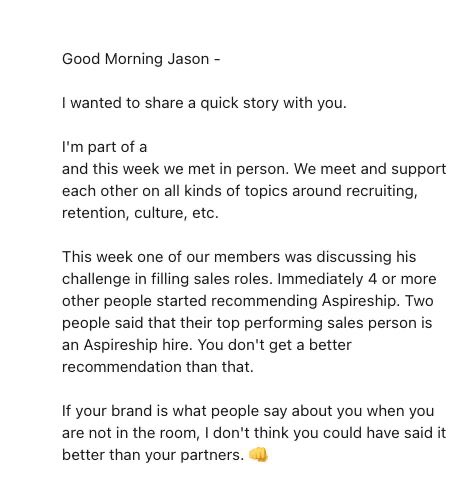 Good Morning Jason -

I wanted to share a quick story with you.

I'm part of a
and this week we met in person. We meet and support each other on all kinds of topics around recruiting, retention, culture, etc.

This week one of our members was discussing his challenge in filling sales roles. Immediately 4 or more other people started recommending Aspireship. Two people said that their top performing sales person is an Aspireship hire. You don't get a better recommendation than that.

If your brand is what people say about you when you are not in the room, I don't think you could have said it better than your partners. 👊